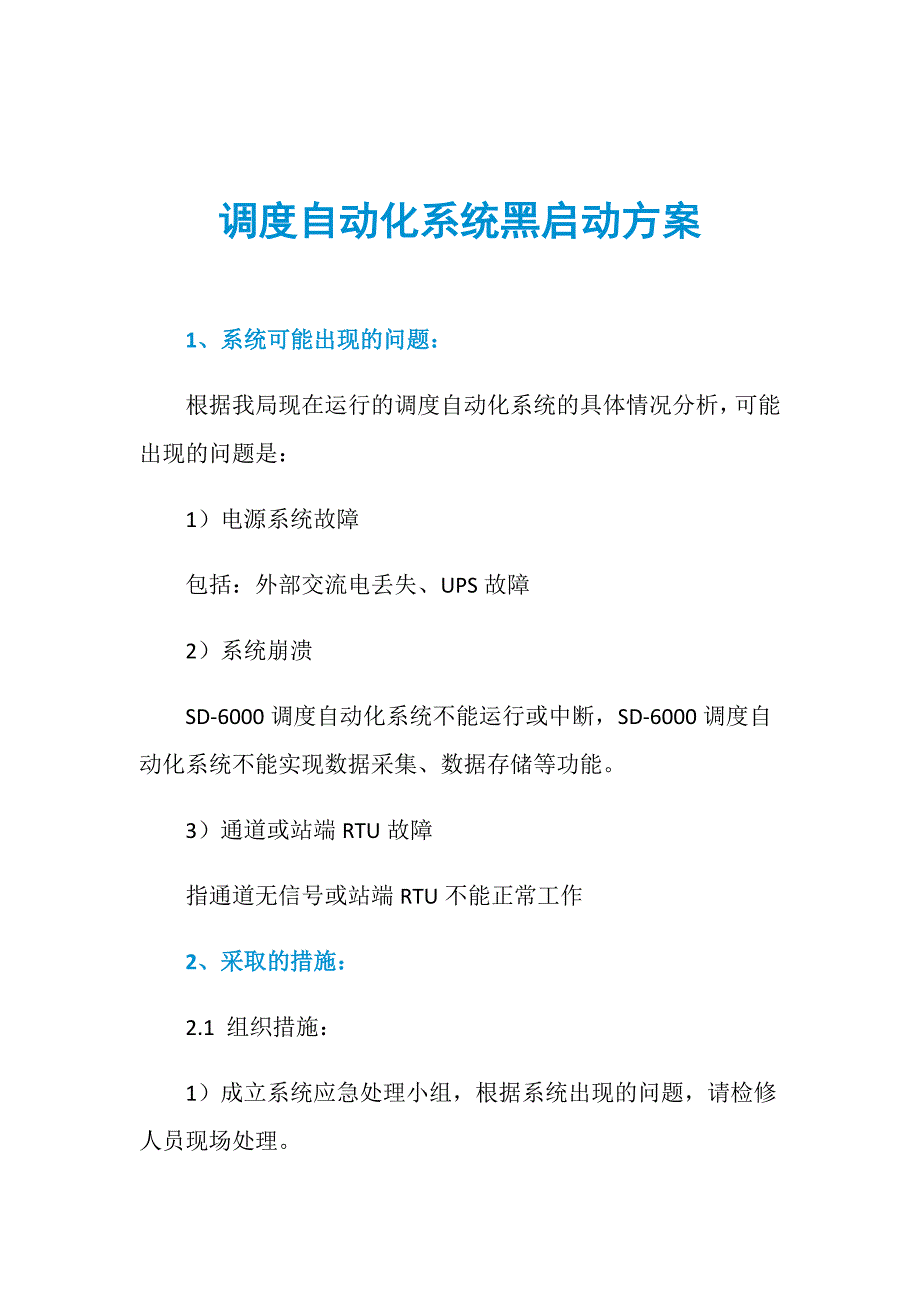 调度自动化系统黑启动方案

1、系统可能出现的问题：

根据我局现在运行的调度自动化系统的具体情况分析，可能出现的问题是：

1）电源系统故障

包括：外部交流电丢失、UPS 故障

2）系统崩溃

SD-6000 调度自动化系统不能运行或中断，SD-6000 调度自动化系统不能实现数据采集、数据存储等功能。

3）通道或站端 RTU 故障

指通道无信号或站端 RTU 不能正常工作

2、采取的措施：

2.1 组织措施：

1）成立系统应急处理小组，根据系统出现的问题，请检修人员现场处理。